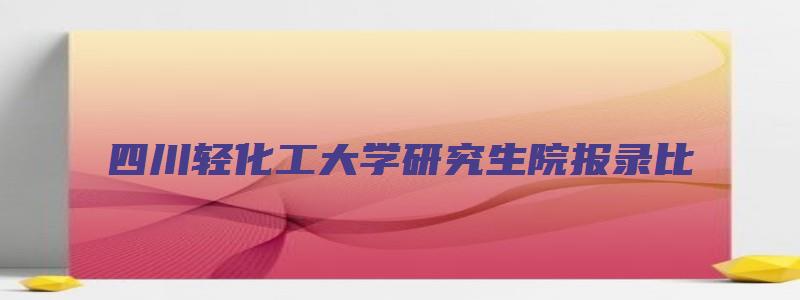 四川轻化工大学研究生院报录比